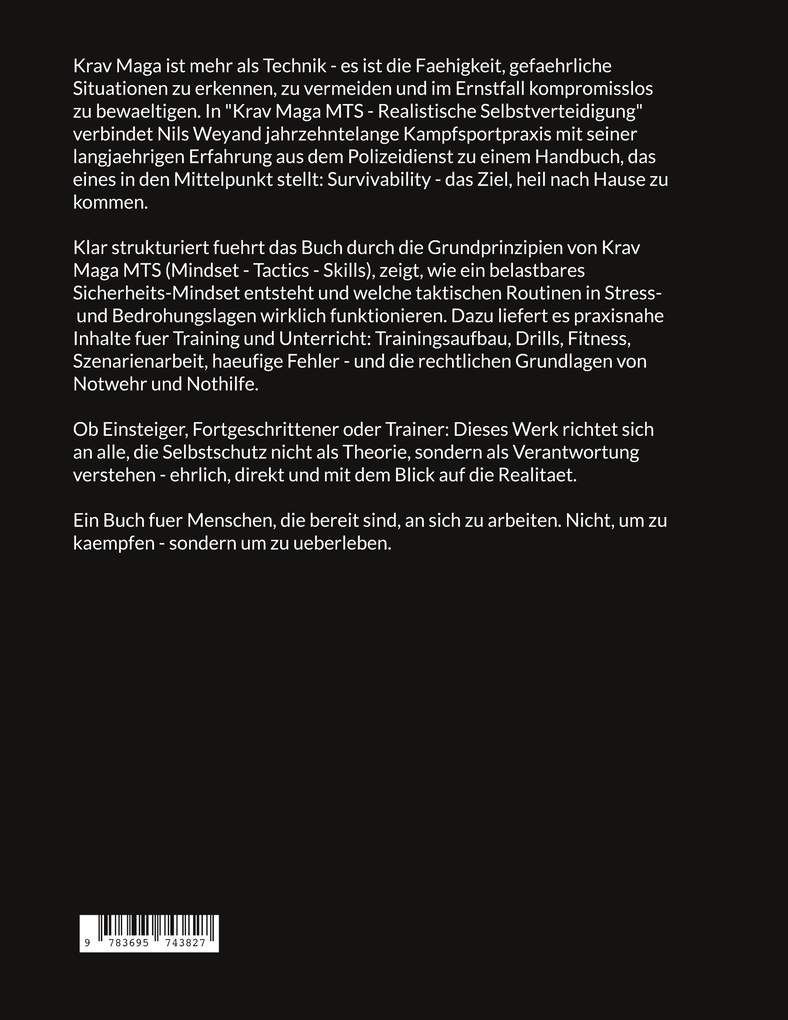 Krav Maga ist mehr als Technik - es ist die Faehigkeit, gefaehrliche Situationen zu erkennen, zu vermeiden und im Ernstfall kompromisslos zu bewaeltigen. In "Krav Maga MTS - Realistische Selbstverteidigung" verbindet Nils Weyand jahrzehntelange Kampfsportpraxis mit seiner langjaehrigen Erfahrung aus dem Polizeidienst zu einem Handbuch, das eines in den Mittelpunkt stellt: Survivability - das Ziel, heil nach Hause zu kommen.

Klar strukturiert fuehrt das Buch durch die Grundprinzipien von Krav Maga MTS (Mindset - Tactics - Skills), zeigt, wie ein belastbares Sicherheits-Mindset entsteht und welche taktischen Routinen in Stress- und Bedrohungslagen wirklich funktionieren. Dazu liefert es praxisnahe Inhalte fuer Training und Unterricht: Trainingsaufbau, Drills, Fitness, Szenarienarbeit, haeufige Fehler - und die rechtlichen Grundlagen von Notwehr und Nothilfe.

Ob Einsteiger, Fortgeschrittener oder Trainer: Dieses Werk richtet sich an alle, die Selbstschutz nicht als Theorie, sondern als Verantwortung verstehen - ehrlich, direkt und mit dem Blick auf die Realitaet.

Ein Buch fuer Menschen, die bereit sind, an sich zu arbeiten. Nicht, um zu kaempfen - sondern um zu ueberleben.

9 783695 743827